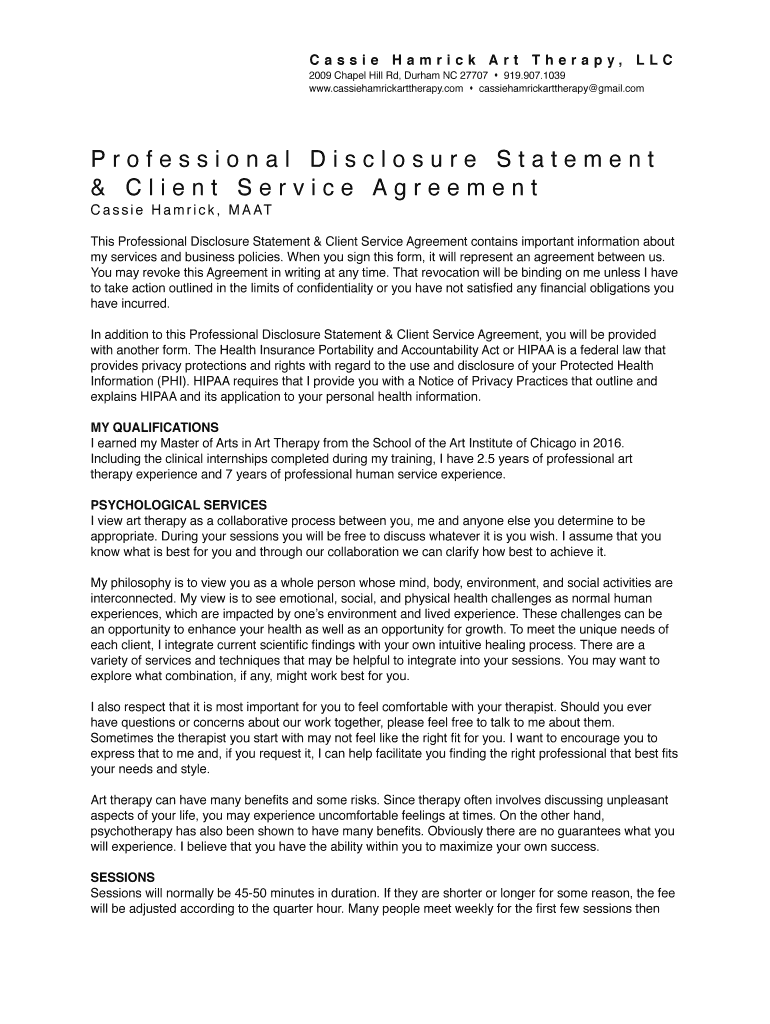 Cassie Hamrick Art Therapy, LLC
2009 Chapel Hill Rd, Durham NC 27707 • 919.907.1039
www.cassiehamrickarttherapy.com • cassiehamrickarttherapy@gmail.com

Professional Disclosure Statement & Client Service Agreement
Cassie Hamrick, MAAT

This Professional Disclosure Statement & Client Service Agreement contains important information about my services and business policies. When you sign this form, it will represent an agreement between us. You may revoke this Agreement in writing at any time. That revocation will be binding on me unless I have to take action outlined in the limits of confidentiality or you have not satisfied any financial obligations you have incurred.

In addition to this Professional Disclosure Statement & Client Service Agreement, you will be provided with another form. The Health Insurance Portability and Accountability Act or HIPAA is a federal law that provides privacy protections and rights with regard to the use and disclosure of your Protected Health Information (PHI). HIPAA requires that I provide you with a Notice of Privacy Practices that outline and explains HIPAA and its application to your personal health information.

MY QUALIFICATIONS
I earned my Master of Arts in Art Therapy from the School of the Art Institute of Chicago in 2016. Including the clinical internships completed during my training, I have 2.5 years of professional art therapy experience and 7 years of professional human service experience.

PSYCHOLOGICAL SERVICES
I view art therapy as a collaborative process between you, me and anyone else you determine to be appropriate. During your sessions you will be free to discuss whatever it is you wish. I assume that you know what is best for you and through our collaboration we can clarify how best to achieve it.

My philosophy is to view you as a whole person whose mind, body, environment, and social activities are interconnected. My view is to see emotional, social, and physical health challenges as normal human experiences, which are impacted by one's environment and lived experience. These challenges can be an opportunity to enhance your health as well as an opportunity for growth. To meet the unique needs of each client, I integrate current scientific findings with your own intuitive healing process. There are a variety of services and techniques that may be helpful to integrate into your sessions. You may want to explore what combination, if any, might work best for you.

I also respect that it is most important for you to feel comfortable with your therapist. Should you ever have questions or concerns about our work together, please feel free to talk to me about them. Sometimes the therapist you start with may not feel like the right fit for you. I want to encourage you to express that to me and, if you request it, I can help facilitate you finding the right professional that best fits your needs and style.

Art therapy can have many benefits and some risks. Since therapy often involves discussing unpleasant aspects of your life, you may experience uncomfortable feelings at times. On the other hand, psychotherapy has also been shown to have many benefits. Obviously there are no guarantees what you will experience. I believe that you have the ability within you to maximize your own success.

SESSIONS
Sessions will normally be 45-50 minutes in duration. If they are shorter or longer for some reason, the fee will be adjusted according to the quarter hour. Many people meet weekly for the first few sessions then